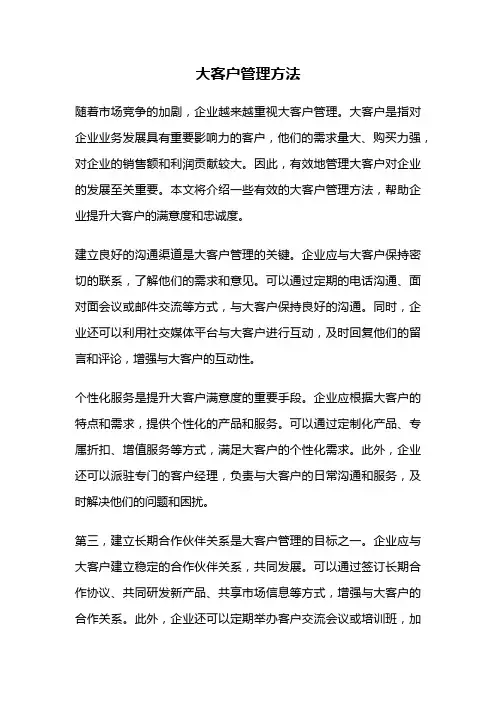 大客户管理方法

随着市场竞争的加剧，企业越来越重视大客户管理。大客户是指对企业业务发展具有重要影响力的客户，他们的需求量大、购买力强，对企业的销售额和利润贡献较大。因此，有效地管理大客户对企业的发展至关重要。本文将介绍一些有效的大客户管理方法，帮助企业提升大客户的满意度和忠诚度。

建立良好的沟通渠道是大客户管理的关键。企业应与大客户保持密切的联系，了解他们的需求和意见。可以通过定期的电话沟通、面对面会议或邮件交流等方式，与大客户保持良好的沟通。同时，企业还可以利用社交媒体平台与大客户进行互动，及时回复他们的留言和评论，增强与大客户的互动性。

个性化服务是提升大客户满意度的重要手段。企业应根据大客户的特点和需求，提供个性化的产品和服务。可以通过定制化产品、专属折扣、增值服务等方式，满足大客户的个性化需求。此外，企业还可以派驻专门的客户经理，负责与大客户的日常沟通和服务，及时解决他们的问题和困扰。

第三，建立长期合作伙伴关系是大客户管理的目标之一。企业应与大客户建立稳定的合作伙伴关系，共同发展。可以通过签订长期合作协议、共同研发新产品、共享市场信息等方式，增强与大客户的合作关系。此外，企业还可以定期举办客户交流会议或培训班，加